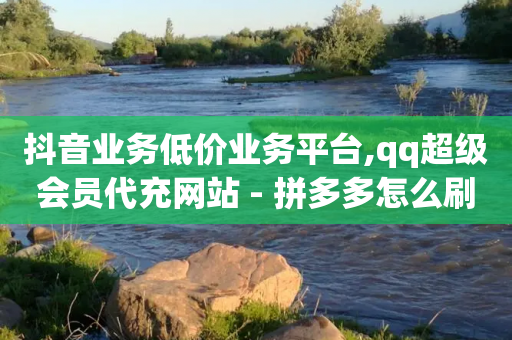 抖音业务低价业务平台,qq超级会员代充网站 - 拼多多怎么刷